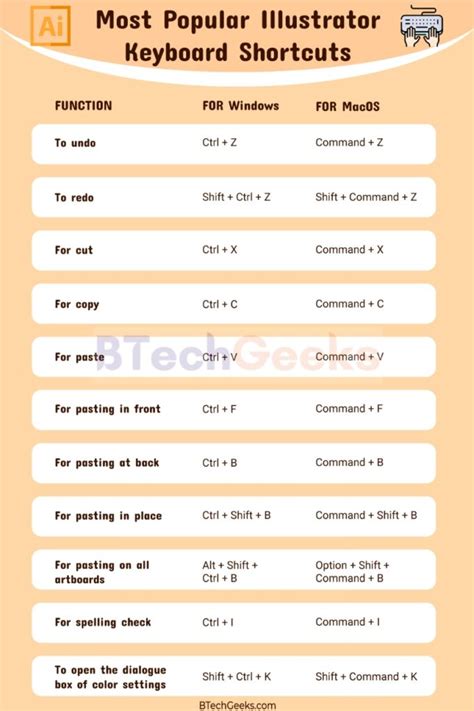 Ai

Most Popular Illustrator Keyboard Shortcuts

| FUNCTION | FOR Windows | FOR MacOS |
|---|---|---|
| To undo | Ctrl + Z | Command + Z |
| To redo | Shift + Ctrl + Z | Shift + Command + Z |
| For cut | Ctrl + X | Command + X |
| For copy | Ctrl + C | Command + C |
| For paste | Ctrl + V | Command + V |
| For pasting in front | Ctrl + F | Command + F |
| For pasting at back | Ctrl + B | Command + B |
| For pasting in place | Ctrl + Shift + B | Command + Shift + B |
| For pasting on all artboards | Alt + Shift + Ctrl + B | Option + Shift + Command + B |
| For spelling check | Ctrl + I | Command + I |
| To open the dialogue box of color settings | Shift + Ctrl + K | Shift + Command + K |

BTechGeeks

BTechGeeks.com